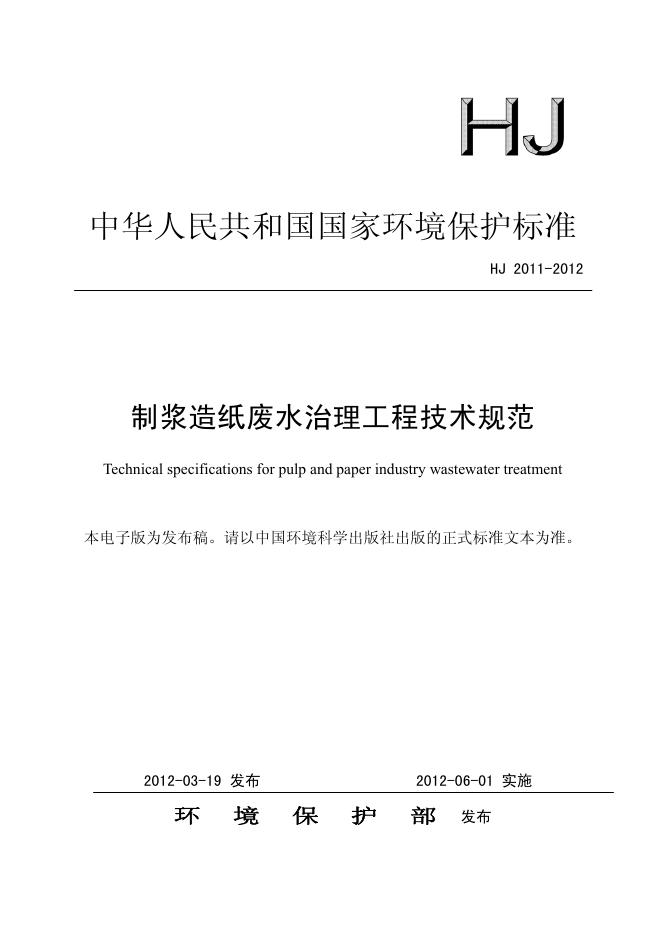 HJ

中华人民共和国国家环境保护标准

HJ 2011-2012

制浆造纸废水治理工程技术规范

Technical specifications for pulp and paper industry wastewater treatment

本电子版为发布稿。请以中国环境科学出版社出版的正式标准文本为准。

2012-03-19 发布　　2012-06-01 实施

环　境　保　护　部　发布